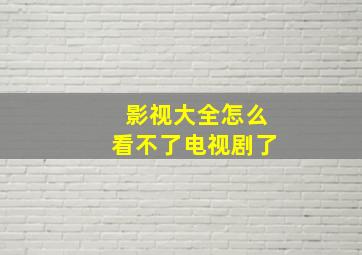 影视大全怎么
看不了电视剧了